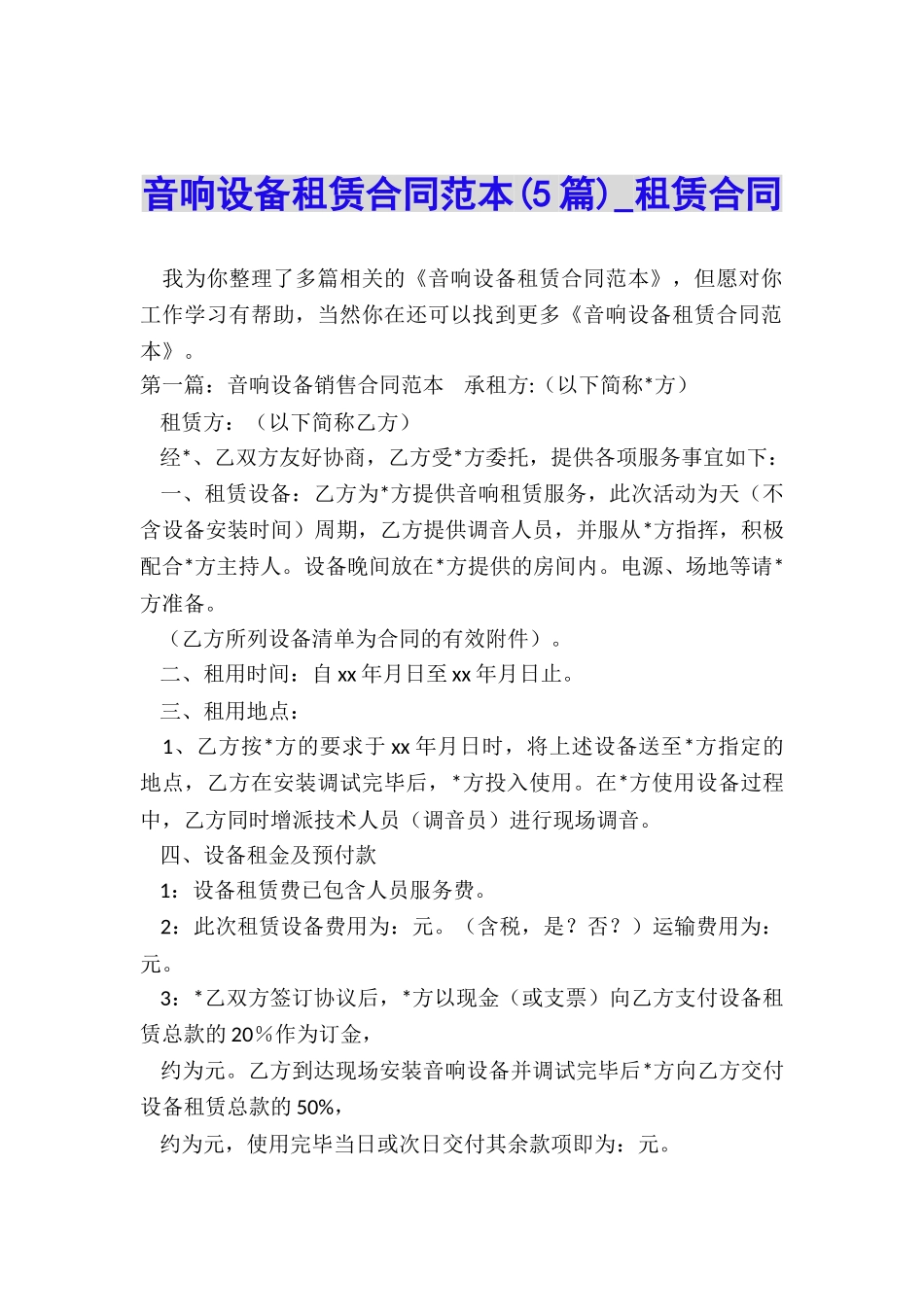 音响设备租赁合同范本(5篇)_租赁合同

我为你整理了多篇相关的《音响设备租赁合同范本》，但愿对你工作学习有帮助，当然你在还可以找到更多《音响设备租赁合同范本》。

第一篇：音响设备销售合同范本　承租方:（以下简称*方）

租赁方：（以下简称乙方）

经*、乙双方友好协商，乙方受*方委托，提供各项服务事宜如下：

一、租赁设备：乙方为*方提供音响租赁服务，此次活动为天（不含设备安装时间）周期，乙方提供调音人员，并服从*方指挥，积极配合*方主持人。设备晚间放在*方提供的房间内。电源、场地等请*方准备。

（乙方所列设备清单为合同的有效附件）。

二、租用时间：自xx年月日至xx年月日止。

三、租用地点：

1、乙方按*方的要求于xx年月日时，将上述设备送至*方指定的地点，乙方在安装调试完毕后，*方投入使用。在*方使用设备过程中，乙方同时增派技术人员（调音员）进行现场调音。

四、设备租金及预付款

1：设备租赁费已包含人员服务费。

2：此次租赁设备费用为：元。（含税，是？否？）运输费用为：元。

3：*乙双方签订协议后，*方以现金（或支票）向乙方支付设备租赁总款的20%作为订金，

约为元。乙方到达现场安装音响设备并调试完毕后*方向乙方交付设备租赁总款的50%，

约为元，使用完毕当日或次日交付其余款项即为：元。